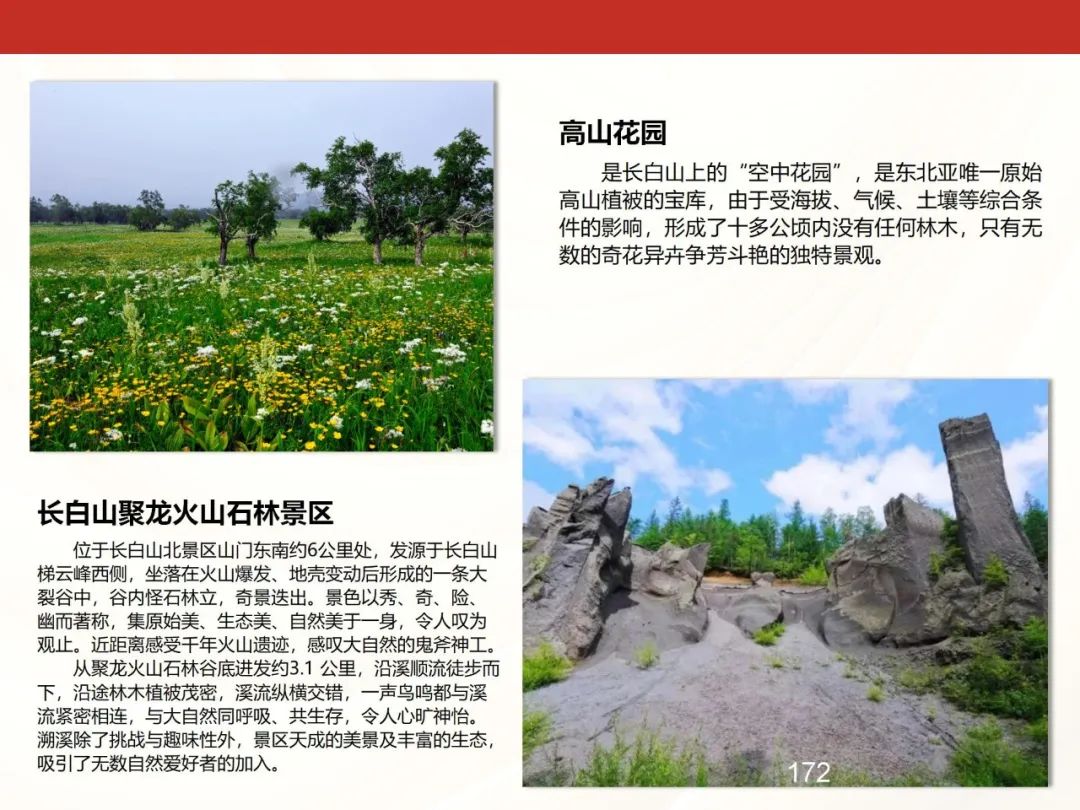 高山花园

是长白山上的“空中花园”，是东北亚唯一原始高山植被的宝库，由于受海拔、气候、土壤等综合条件的影响，形成了十多公顷内没有任何林木，只有无数的奇花异卉争芳斗艳的独特景观。

长白山聚龙火山石林景区

位于长白山北景区山门东南约6公里处，发源于长白山梯云峰西侧，坐落在火山爆发、地壳变动后形成的一条大裂谷中，谷内怪石林立，奇景迭出。景色以秀、奇、险、幽而著称，集原始美、生态美、自然美于一身，令人叹为观止。近距离感受千年火山遗迹，感叹大自然的鬼斧神工。

从聚龙火山石林谷底进发约3.1 公里，沿溪顺流徒步而下，沿途林木植被茂密，溪流纵横交错，一声鸟鸣都与溪流紧密相连，与大自然同呼吸、共生存，令人心旷神怡。溯溪除了挑战与趣味性外，景区天成的美景及丰富的生态，吸引了无数自然爱好者的加入。

172